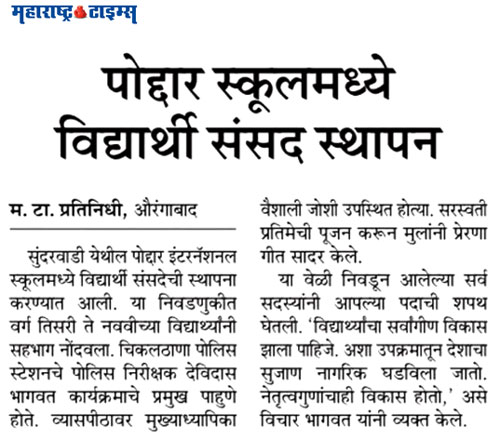 महाराष्ट्र टाइम्स

पोद्दार स्कूलमध्ये विद्यार्थी संसद स्थापन

म. टा. प्रतिनिधी, औरंगाबाद

सुंदरवाडी येथील पोद्दार इंटरनॅशनल स्कूलमध्ये विद्यार्थी संसदेची स्थापना करण्यात आली. या निवडणुकीत वर्ग तिसरी ते नववीच्या विद्यार्थ्यांनी सहभाग नोंदवला. चिकलठाणा पोलिस स्टेशनचे पोलिस निरीक्षक देविदास भागवत कार्यक्रमाचे प्रमुख पाहुणे होते. व्यासपीठावर मुख्याध्यापिका वैशाली जोशी उपस्थित होत्या. सरस्वती प्रतिमेची पूजन करून मुलांनी प्रेरणा गीत सादर केले.

या वेळी निवडून आलेल्या सर्व सदस्यांनी आपल्या पदाची शपथ घेतली. 'विद्यार्थ्यांचा सर्वांगीण विकास झाला पाहिजे. अशा उपक्रमातून देशाचा सुजाण नागरिक घडविला जातो. नेतृत्वगुणांचाही विकास होतो,' असे विचार भागवत यांनी व्यक्त केले.